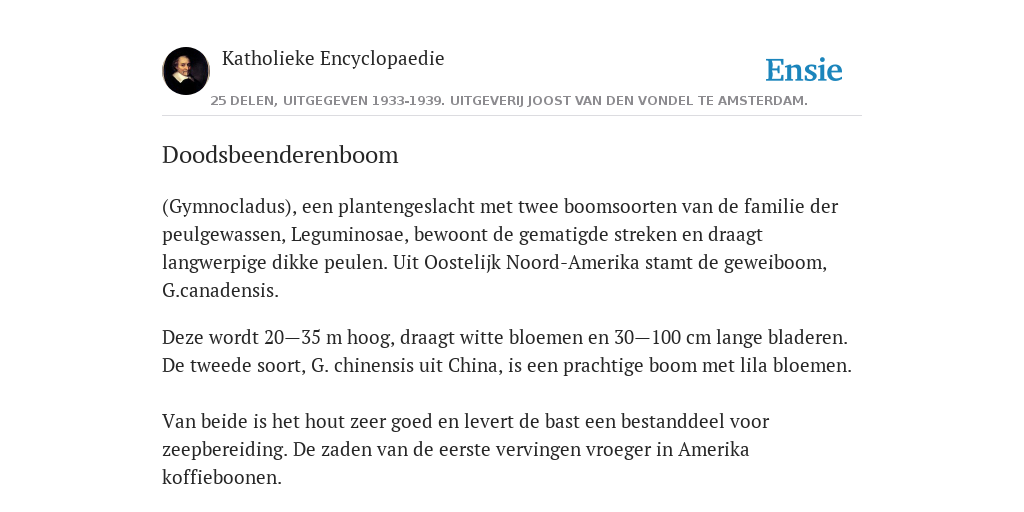 Katholieke Encyclopaedie

Ensie

25 DELEN, UITGEGEVEN 1933-1939. UITGEVERIJ JOOST VAN DEN VONDEL TE AMSTERDAM.

Doodsbeenderenboom

(Gymnocladus), een plantengeslacht met twee boomsoorten van de familie der peulgewassen, Leguminosae, bewoont de gematigde streken en draagt langwerpige dikke peulen. Uit Oostelijk Noord-Amerika stamt de geweiboom, G.canadensis.

Deze wordt 20—35 m hoog, draagt witte bloemen en 30—100 cm lange bladeren. De tweede soort, G. chinensis uit China, is een prachtige boom met lila bloemen.

Van beide is het hout zeer goed en levert de bast een bestanddeel voor zeepbereiding. De zaden van de eerste vervingen vroeger in Amerika koffieboonen.